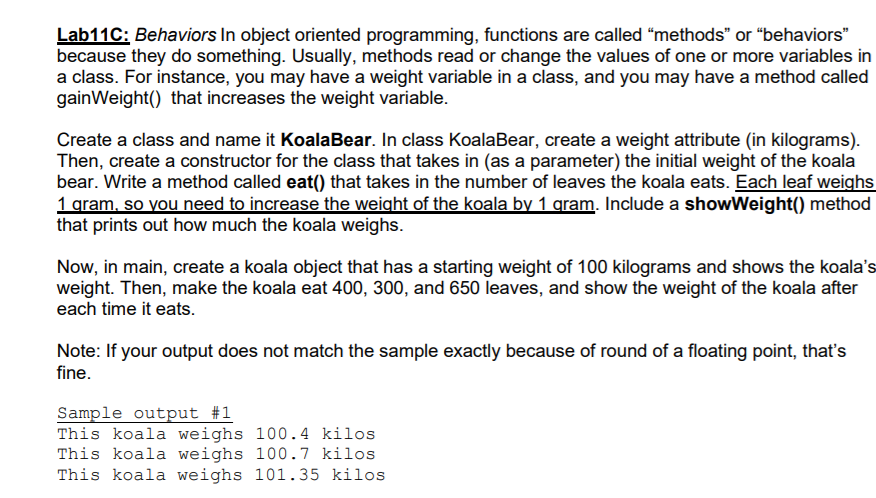 Lab11C: Behaviors In object oriented programming, functions are called “methods” or “behaviors” because they do something. Usually, methods read or change the values of one or more variables in a class. For instance, you may have a weight variable in a class, and you may have a method called gainWeight() that increases the weight variable.

Create a class and name it KoalaBear. In class KoalaBear, create a weight attribute (in kilograms). Then, create a constructor for the class that takes in (as a parameter) the initial weight of the koala bear. Write a method called eat() that takes in the number of leaves the koala eats. Each leaf weighs 1 gram, so you need to increase the weight of the koala by 1 gram. Include a showWeight() method that prints out how much the koala weighs.

Now, in main, create a koala object that has a starting weight of 100 kilograms and shows the koala’s weight. Then, make the koala eat 400, 300, and 650 leaves, and show the weight of the koala after each time it eats.

Note: If your output does not match the sample exactly because of round of a floating point, that’s fine.

Sample output #1
This koala weighs 100.4 kilos
This koala weighs 100.7 kilos
This koala weighs 101.35 kilos